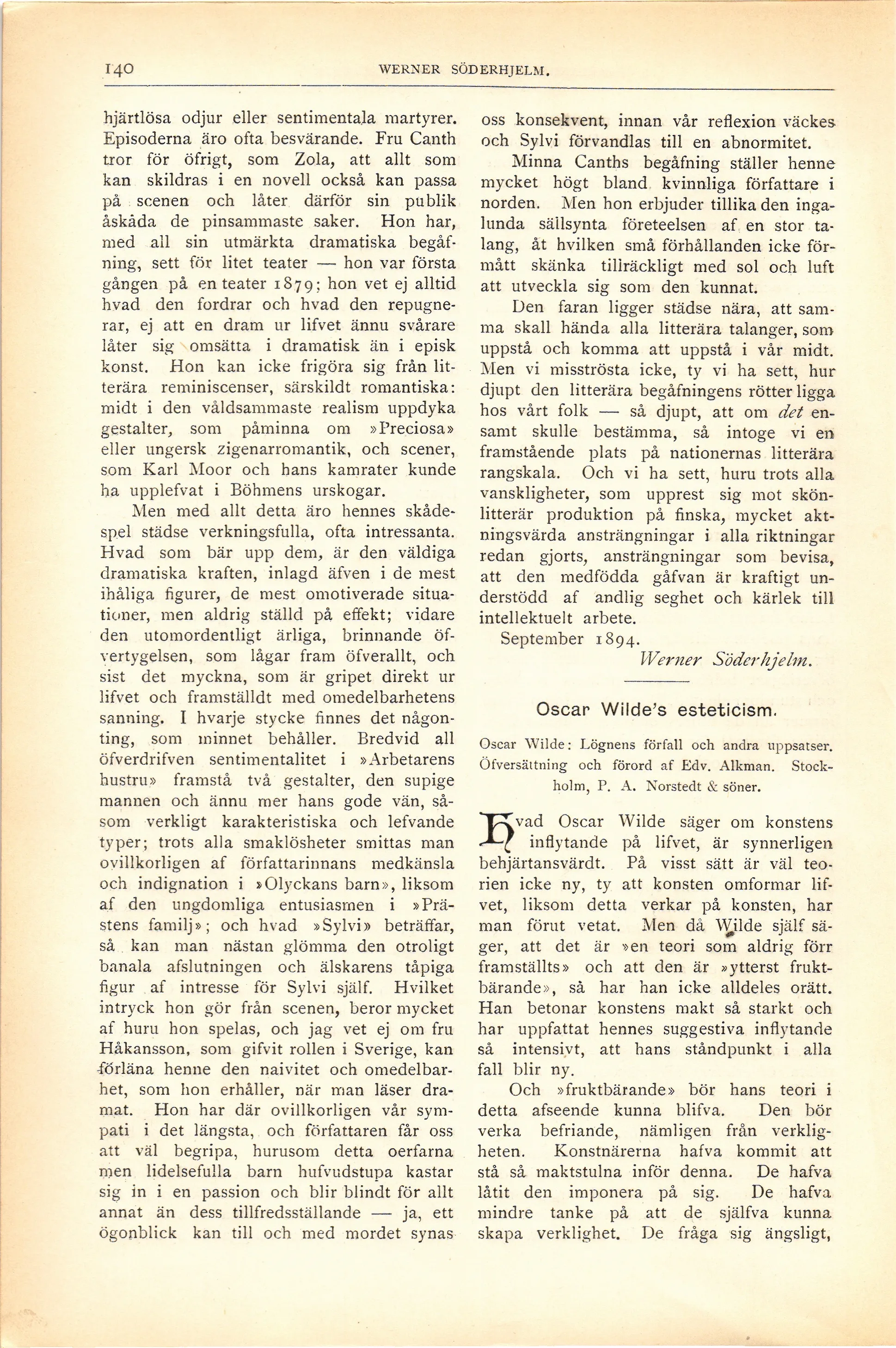 140 WERNER SÖDERHJELM.

hjärtlösa odjur eller sentimentala martyrer. Episoderna äro ofta besvärande. Fru Canth tror för öfrigt, som Zola, att allt som kan skildras i en novell också kan passa på scenen och låter därför sin publik åskåda de pinsammaste saker. Hon har, med all sin utmärkta dramatiska begåfning, sett för litet teater — hon var första gången på en teater 1879; hon vet ej alltid hvad den fordrar och hvad den repugnerar, ej att en dram ur lifvet ännu svårare låter sig omsätta i dramatisk än i episk konst. Hon kan icke frigöra sig från litterära reminiscenser, särskildt romantiska: midt i den våldsammaste realism uppdyka gestalter, som påminna om »Preciosa» eller ungersk zigenarromantik, och scener, som Karl Moor och hans kamrater kunde ha upplefvat i Böhmens urskogar.

Men med allt detta äro hennes skådespel städse verkningsfulla, ofta intressanta. Hvad som bär upp dem, är den väldiga dramatiska kraften, inlagd äfven i de mest ihåliga figurer, de mest omotiverade situationer, men aldrig ställd på effekt; vidare den utomordentligt ärliga, brinnande öfvertygelsen, som lågar fram öfverallt, och sist det myckna, som är gripet direkt ur lifvet och framställdt med omedelbarhetens sanning. I hvarje stycke finnes det någonting, som minnet behåller. Bredvid all öfverdrifven sentimentalitet i »Arbetarens hustru» framstå två gestalter, den supige mannen och ännu mer hans gode vän, såsom verkligt karakteristiska och lefvande typer; trots alla smaklösheter smittas man ovillkorligen af författarinnans medkänsla och indignation i »Olyckans barn», liksom af den ungdomliga entusiasmen i »Prästens familj»; och hvad »Sylvi» beträffar, så kan man nästan glömma den otroligt banala afslutningen och älskarens tåpiga figur af intresse för Sylvi själf. Hvilket intryck hon gör från scenen, beror mycket af huru hon spelas, och jag vet ej om fru Håkansson, som gifvit rollen i Sverige, kan förläna henne den naivitet och omedelbarhet, som hon erhåller, när man läser dramat. Hon har där ovillkorligen vår sympati i det längsta, och författaren får oss att väl begripa, hurusom detta oerfarna men lidelsefulla barn hufvudstupa kastar sig in i en passion och blir blindt för allt annat än dess tillfredsställande — ja, ett ögonblick kan till och med mordet synas oss konsekvent, innan vår reflexion väckes och Sylvi förvandlas till en abnormitet.

Minna Canths begåfning ställer henne mycket högt bland kvinnliga författare i norden. Men hon erbjuder tillika den ingalunda sällsynta företeelsen af en stor talang, åt hvilken små förhållanden icke förmått skänka tillräckligt med sol och luft att utveckla sig som den kunnat.

Den faran ligger städse nära, att samma skall hända alla litterära talanger, som uppstå och komma att uppstå i vår midt. Men vi misströsta icke, ty vi ha sett, hur djupt den litterära begåfningens rötter ligga hos vårt folk — så djupt, att om det ensamt skulle bestämma, så intoge vi en framstående plats på nationernas litterära rangskala. Och vi ha sett, huru trots alla vanskligheter, som upprest sig mot skönlitterär produktion på finska, mycket aktningsvärda ansträngningar i alla riktningar redan gjorts, ansträngningar som bevisa, att den medfödda gåfvan är kraftigt understödd af andlig seghet och kärlek till intellektuelt arbete.

September 1894.

Werner Söderhjelm.

Oscar Wilde's esteticism.

Oscar Wilde: Lögnens förfall och andra uppsatser. Öfversättning och förord af Edv. Alkman. Stockholm, P. A. Norstedt & söner.

Hvad Oscar Wilde säger om konstens inflytande på lifvet, är synnerligen behjärtansvärdt. På visst sätt är väl teorien icke ny, ty att konsten omformar lifvet, liksom detta verkar på konsten, har man förut vetat. Men då Wilde själf säger, att det är »en teori som aldrig förr framställts» och att den är »ytterst fruktbärande», så har han icke alldeles orätt. Han betonar konstens makt så starkt och har uppfattat hennes suggestiva inflytande så intensivt, att hans ståndpunkt i alla fall blir ny.

Och »fruktbärande» bör hans teori i detta afseende kunna blifva. Den bör verka befriande, nämligen från verkligheten. Konstnärerna hafva kommit att stå så maktstulna inför denna. De hafva låtit den imponera på sig. De hafva mindre tanke på att de själfva kunna skapa verklighet. De fråga sig ängsligt,